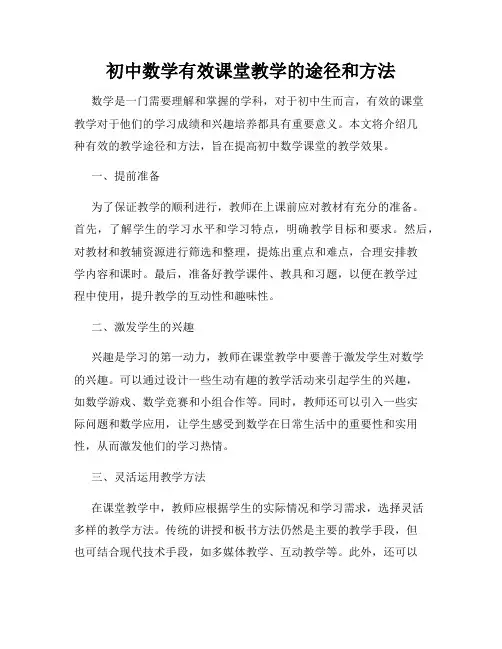 初中数学有效课堂教学的途径和方法

数学是一门需要理解和掌握的学科，对于初中生而言，有效的课堂教学对于他们的学习成绩和兴趣培养都具有重要意义。本文将介绍几种有效的教学途径和方法，旨在提高初中数学课堂的教学效果。

一、提前准备

为了保证教学的顺利进行，教师在上课前应对教材有充分的准备。首先，了解学生的学习水平和学习特点，明确教学目标和要求。然后，对教材和教辅资源进行筛选和整理，提炼出重点和难点，合理安排教学内容和课时。最后，准备好教学课件、教具和习题，以便在教学过程中使用，提升教学的互动性和趣味性。

二、激发学生的兴趣

兴趣是学习的第一动力，教师在课堂教学中要善于激发学生对数学的兴趣。可以通过设计一些生动有趣的教学活动来引起学生的兴趣，如数学游戏、数学竞赛和小组合作等。同时，教师还可以引入一些实际问题和数学应用，让学生感受到数学在日常生活中的重要性和实用性，从而激发他们的学习热情。

三、灵活运用教学方法

在课堂教学中，教师应根据学生的实际情况和学习需求，选择灵活多样的教学方法。传统的讲授和板书方法仍然是主要的教学手段，但也可结合现代技术手段，如多媒体教学、互动教学等。此外，还可以